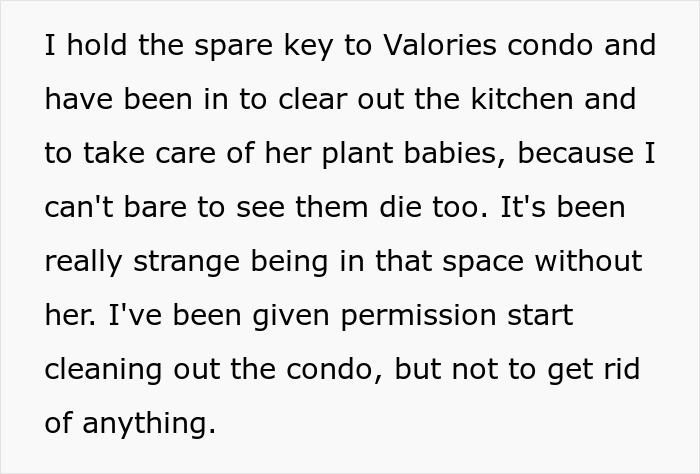 I hold the spare key to Valories condo and have been in to clear out the kitchen and to take care of her plant babies, because I can't bare to see them die too. It's been really strange being in that space without her. I've been given permission start cleaning out the condo, but not to get rid of anything.